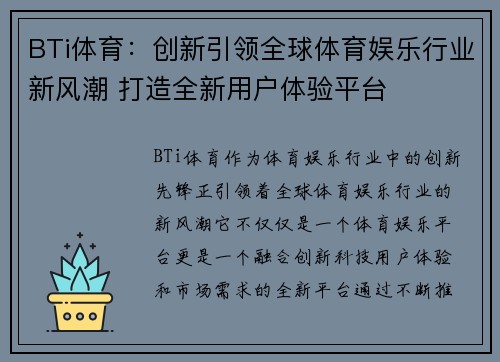 BTi体育：创新引领全球体育娱乐行业新风潮 打造全新用户体验平台

BTi体育作为体育娱乐行业中的创新先锋正引领着全球体育娱乐行业的新风潮它不仅仅是一个体育娱乐平台更是一个融合创新科技用户体验和市场需求的全新平台通过不断推